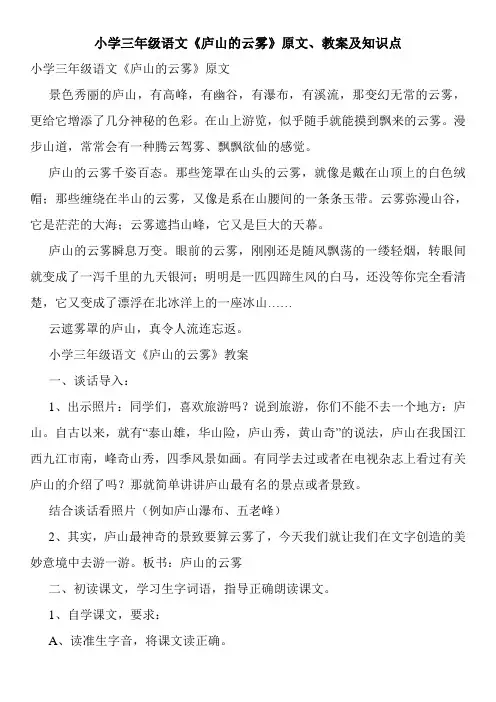 小学三年级语文《庐山的云雾》原文、教案及知识点

小学三年级语文《庐山的云雾》原文

景色秀丽的庐山，有高峰，有幽谷，有瀑布，有溪流，那变幻无常的云雾，更给它增添了几分神秘的色彩。在山上游览，似乎随手就能摸到飘来的云雾。漫步山道，常常会有一种腾云驾雾、飘飘欲仙的感觉。

庐山的云雾千姿百态。那些笼罩在山头的云雾，就像是戴在山顶上的白色绒帽；那些缠绕在半山的云雾，又像是系在山腰间的一条条玉带。云雾弥漫山谷，它是茫茫的大海；云雾遮挡山峰，它又是巨大的天幕。

庐山的云雾瞬息万变。眼前的云雾，刚刚还是随风飘荡的一缕轻烟，转眼间就变成了一泻千里的九天银河；明明是一匹四蹄生风的白马，还没等你完全看清楚，它又变成了漂浮在北冰洋上的一座冰山……

云遮雾罩的庐山，真令人流连忘返。

小学三年级语文《庐山的云雾》教案

一、谈话导入：

1、出示照片：同学们，喜欢旅游吗？说到旅游，你们不能不去一个地方：庐山。自古以来，就有“泰山雄，华山险，庐山秀，黄山奇”的说法，庐山在我国江西九江市南，峰奇山秀，四季风景如画。有同学去过或者在电视杂志上看过有关庐山的介绍了吗？那就简单讲讲庐山最有名的景点或者景致。

结合谈话看照片（例如庐山瀑布、五老峰）

2、其实，庐山最神奇的景致要算云雾了，今天我们就让我们在文字创造的美妙意境中去游一游。板书：庐山的云雾

二、初读课文，学习生字词语，指导正确朗读课文。

1、自学课文，要求：

A、读准生字音，将课文读正确。